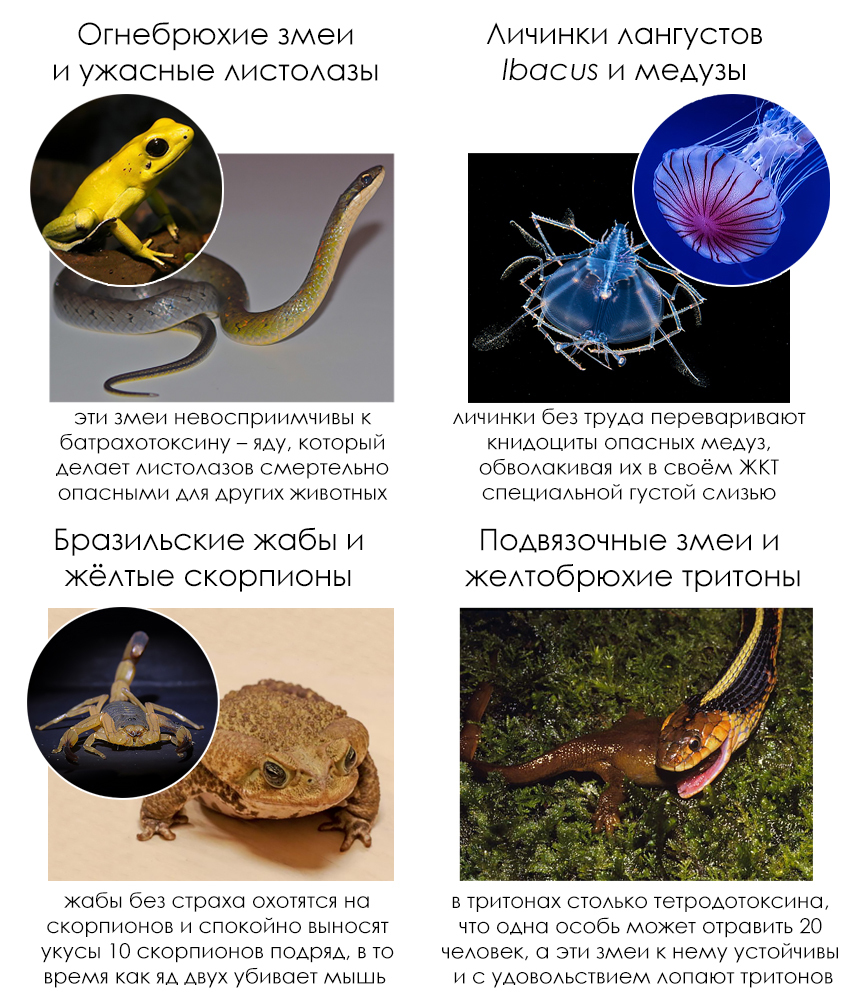 Огнебрюхие змеи и ужасные листолазы

эти змеи невосприимчивы к батрахотоксину – яду, который делает листолазов смертельно опасными для других животных

Личинки лангустов Ibacus и медузы

личинки без труда переваривают книдоциты опасных медуз, обволакивая их в своём ЖКТ специальной густой слизью

Бразильские жабы и жёлтые скорпионы

жабы без страха охотятся на скорпионов и спокойно выносят укусы 10 скорпионов подряд, в то время как яд двух убивает мышь

Подвязочные змеи и желтобрюхие тритоны

в тритонах столько тетродотоксина, что одна особь может отравить 20 человек, а эти змеи к нему устойчивы и с удовольствием лопают тритонов